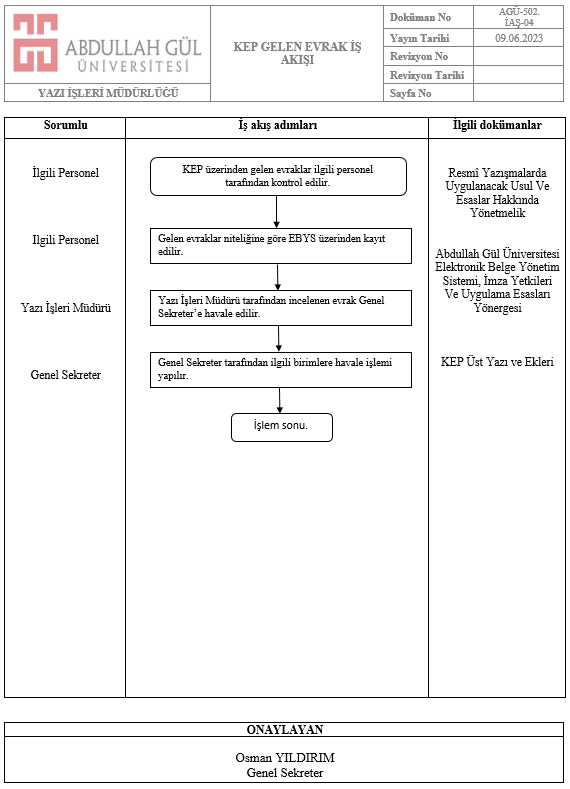 ABDULLAH GÜL ÜNİVERSİTESİ

YAZI İŞLERİ MÜDÜRLÜĞÜ

KEP GELEN EVRAK İŞ AKIŞI

| Doküman No | AGÜ-502. İAŞ-04 |
|---|---|
| Yayın Tarihi | 09.06.2023 |
| Revizyon No | |
| Revizyon Tarihi | |
| Sayfa No | |

| Sorumlu | İş akış adımları | İlgili dokümanlar |
|---|---|---|
| İlgili Personel | KEP üzerinden gelen evraklar ilgili personel tarafından kontrol edilir. | Resmî Yazışmalarda Uygulanacak Usul Ve Esaslar Hakkında Yönetmelik |
| Ilgili Personel | Gelen evraklar niteliğine göre EBYS üzerinden kayıt edilir. | Abdullah Gül Üniversitesi Elektronik Belge Yönetim Sistemi, İmza Yetkileri Ve Uygulama Esasları Yönergesi |
| Yazı İşleri Müdürü | Yazı İşleri Müdürü tarafından incelenen evrak Genel Sekreter'e havale edilir. | |
| Genel Sekreter | Genel Sekreter tarafından ilgili birimlere havale işlemi yapılır. | KEP Üst Yazı ve Ekleri |
| | İşlem sonu. | |

ONAYLAYAN

Osman YILDIRIM
Genel Sekreter